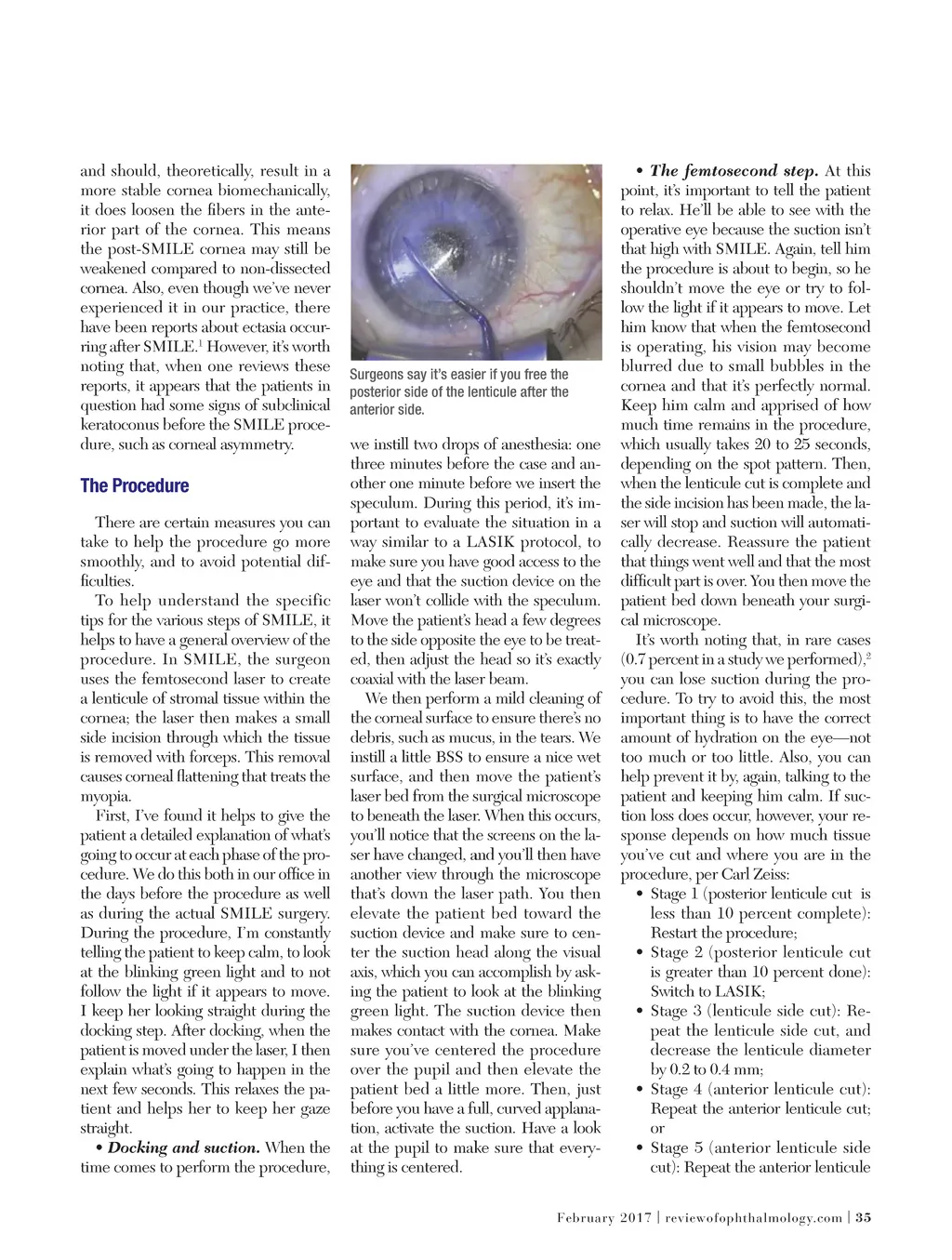 and should, theoretically, result in a more stable cornea biomechanically, it does loosen the fibers in the anterior part of the cornea. This means the post-SMILE cornea may still be weakened compared to non-dissected cornea. Also, even though we've never experienced it in our practice, there have been reports about ectasia occurring after SMILE.$^1$ However, it's worth noting that, when one reviews these reports, it appears that the patients in question had some signs of subclinical keratoconus before the SMILE procedure, such as corneal asymmetry.

The Procedure

There are certain measures you can take to help the procedure go more smoothly, and to avoid potential difficulties.

To help understand the specific tips for the various steps of SMILE, it helps to have a general overview of the procedure. In SMILE, the surgeon uses the femtosecond laser to create a lenticule of stromal tissue within the cornea; the laser then makes a small side incision through which the tissue is removed with forceps. This removal causes corneal flattening that treats the myopia.

First, I've found it helps to give the patient a detailed explanation of what's going to occur at each phase of the procedure. We do this both in our office in the days before the procedure as well as during the actual SMILE surgery. During the procedure, I'm constantly telling the patient to keep calm, to look at the blinking green light and to not follow the light if it appears to move. I keep her looking straight during the docking step. After docking, when the patient is moved under the laser, I then explain what's going to happen in the next few seconds. This relaxes the patient and helps her to keep her gaze straight.

• Docking and suction. When the time comes to perform the procedure,

Surgeons say it's easier if you free the posterior side of the lenticule after the anterior side.

we instill two drops of anesthesia: one three minutes before the case and another one minute before we insert the speculum. During this period, it's important to evaluate the situation in a way similar to a LASIK protocol, to make sure you have good access to the eye and that the suction device on the laser won't collide with the speculum. Move the patient's head a few degrees to the side opposite the eye to be treated, then adjust the head so it's exactly coaxial with the laser beam.

We then perform a mild cleaning of the corneal surface to ensure there's no debris, such as mucus, in the tears. We instill a little BSS to ensure a nice wet surface, and then move the patient's laser bed from the surgical microscope to beneath the laser. When this occurs, you'll notice that the screens on the laser have changed, and you'll then have another view through the microscope that's down the laser path. You then elevate the patient bed toward the suction device and make sure to center the suction head along the visual axis, which you can accomplish by asking the patient to look at the blinking green light. The suction device then makes contact with the cornea. Make sure you've centered the procedure over the pupil and then elevate the patient bed a little more. Then, just before you have a full, curved applanation, activate the suction. Have a look at the pupil to make sure that everything is centered.

• The femtosecond step. At this point, it's important to tell the patient to relax. He'll be able to see with the operative eye because the suction isn't that high with SMILE. Again, tell him the procedure is about to begin, so he shouldn't move the eye or try to follow the light if it appears to move. Let him know that when the femtosecond is operating, his vision may become blurred due to small bubbles in the cornea and that it's perfectly normal. Keep him calm and apprised of how much time remains in the procedure, which usually takes 20 to 25 seconds, depending on the spot pattern. Then, when the lenticule cut is complete and the side incision has been made, the laser will stop and suction will automatically decrease. Reassure the patient that things went well and that the most difficult part is over. You then move the patient bed down beneath your surgical microscope.

It's worth noting that, in rare cases (0.7 percent in a study we performed),$^2$ you can lose suction during the procedure. To try to avoid this, the most important thing is to have the correct amount of hydration on the eye—not too much or too little. Also, you can help prevent it by, again, talking to the patient and keeping him calm. If suction loss does occur, however, your response depends on how much tissue you've cut and where you are in the procedure, per Carl Zeiss:

• Stage 1 (posterior lenticule cut is less than 10 percent complete): Restart the procedure;
• Stage 2 (posterior lenticule cut is greater than 10 percent done): Switch to LASIK;
• Stage 3 (lenticule side cut): Repeat the lenticule side cut, and decrease the lenticule diameter by 0.2 to 0.4 mm;
• Stage 4 (anterior lenticule cut): Repeat the anterior lenticule cut; or
• Stage 5 (anterior lenticule side cut): Repeat the anterior lenticule

February 2017 | reviewofophthalmology.com | 35